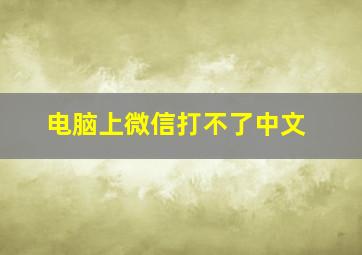 电脑上微信打不了中文